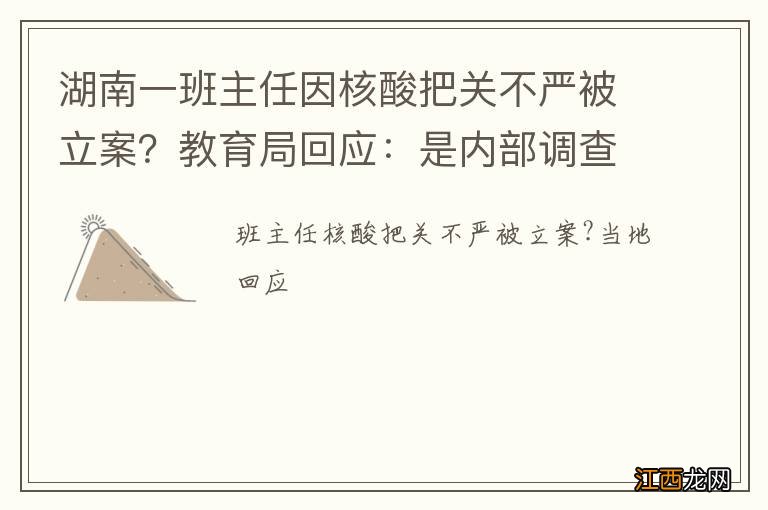 湖南一班主任因核酸把关不严被立案？教育局回应：是内部调查

班主任核酸把关不严被立案？当地回应

江西龙网